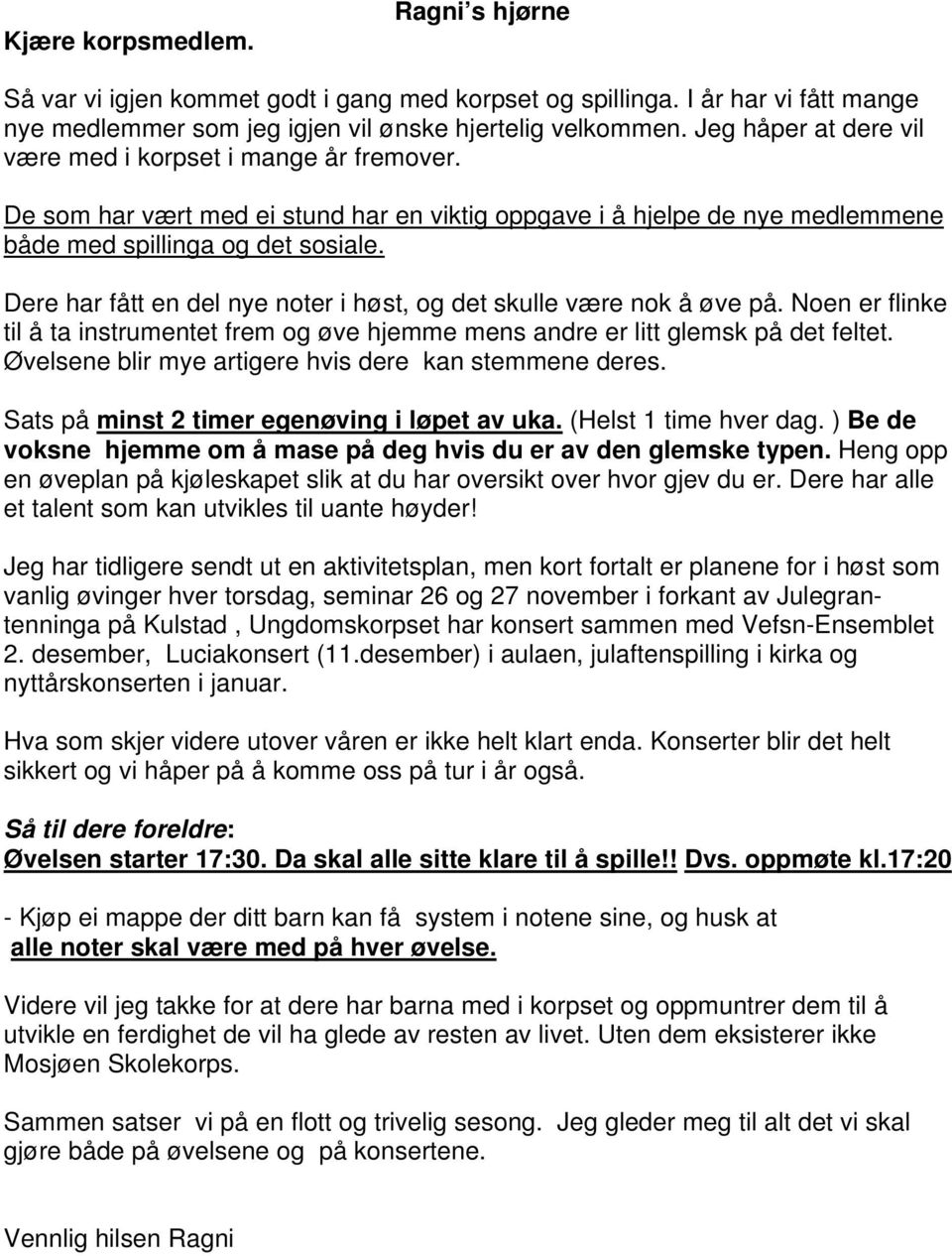 Ragni’s hjørne

Kjære korpsmedlem.

Så var vi igjen kommet godt i gang med korpset og spillinga. I år har vi fått mange nye medlemmer som jeg igjen vil ønske hjertelig velkommen. Jeg håper at dere vil være med i korpset i mange år fremover.

De som har vært med ei stund har en viktig oppgave i å hjelpe de nye medlemmene både med spillinga og det sosiale.

Dere har fått en del nye noter i høst, og det skulle være nok å øve på. Noen er flinke til å ta instrumentet frem og øve hjemme mens andre er litt glemsk på det feltet. Øvelsene blir mye artigere hvis dere kan stemmene deres.

Sats på minst 2 timer egenøving i løpet av uka. (Helst 1 time hver dag. ) Be de voksne hjemme om å mase på deg hvis du er av den glemske typen. Heng opp en øveplan på kjøleskapet slik at du har oversikt over hvor gjev du er. Dere har alle et talent som kan utvikles til uante høyder!

Jeg har tidligere sendt ut en aktivitetsplan, men kort fortalt er planene for i høst som vanlig øvinger hver torsdag, seminar 26 og 27 november i forkant av Julegrantenninga på Kulstad , Ungdomskorpset har konsert sammen med Vefsn-Ensemblet 2. desember, Luciakonsert (11.desember) i aulaen, julaftenspilling i kirka og nyttårskonserten i januar.

Hva som skjer videre utover våren er ikke helt klart enda. Konserter blir det helt sikkert og vi håper på å komme oss på tur i år også.

Så til dere foreldre:
Øvelsen starter 17:30. Da skal alle sitte klare til å spille!! Dvs. oppmøte kl.17:20

- Kjøp ei mappe der ditt barn kan få system i notene sine, og husk at alle noter skal være med på hver øvelse.

Videre vil jeg takke for at dere har barna med i korpset og oppmuntrer dem til å utvikle en ferdighet de vil ha glede av resten av livet. Uten dem eksisterer ikke Mosjøen Skolekorps.

Sammen satser vi på en flott og trivelig sesong. Jeg gleder meg til alt det vi skal gjøre både på øvelsene og på konsertene.

Vennlig hilsen Ragni